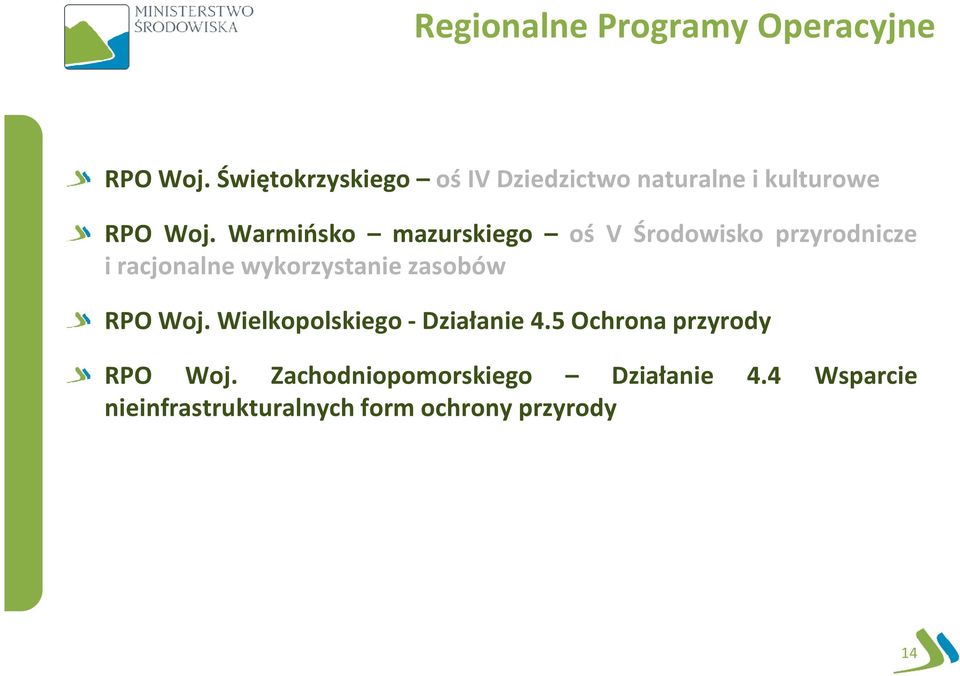 MINISTERSTWO ŚRODOWISKA

Regionalne Programy Operacyjne

RPO Woj. Świętokrzyskiego – oś IV Dziedzictwo naturalne i kulturowe

RPO Woj. Warmińsko – mazurskiego – oś V Środowisko przyrodnicze i racjonalne wykorzystanie zasobów

RPO Woj. Wielkopolskiego - Działanie 4.5 Ochrona przyrody

RPO Woj. Zachodniopomorskiego – Działanie 4.4 Wsparcie nieinfrastrukturalnych form ochrony przyrody

14